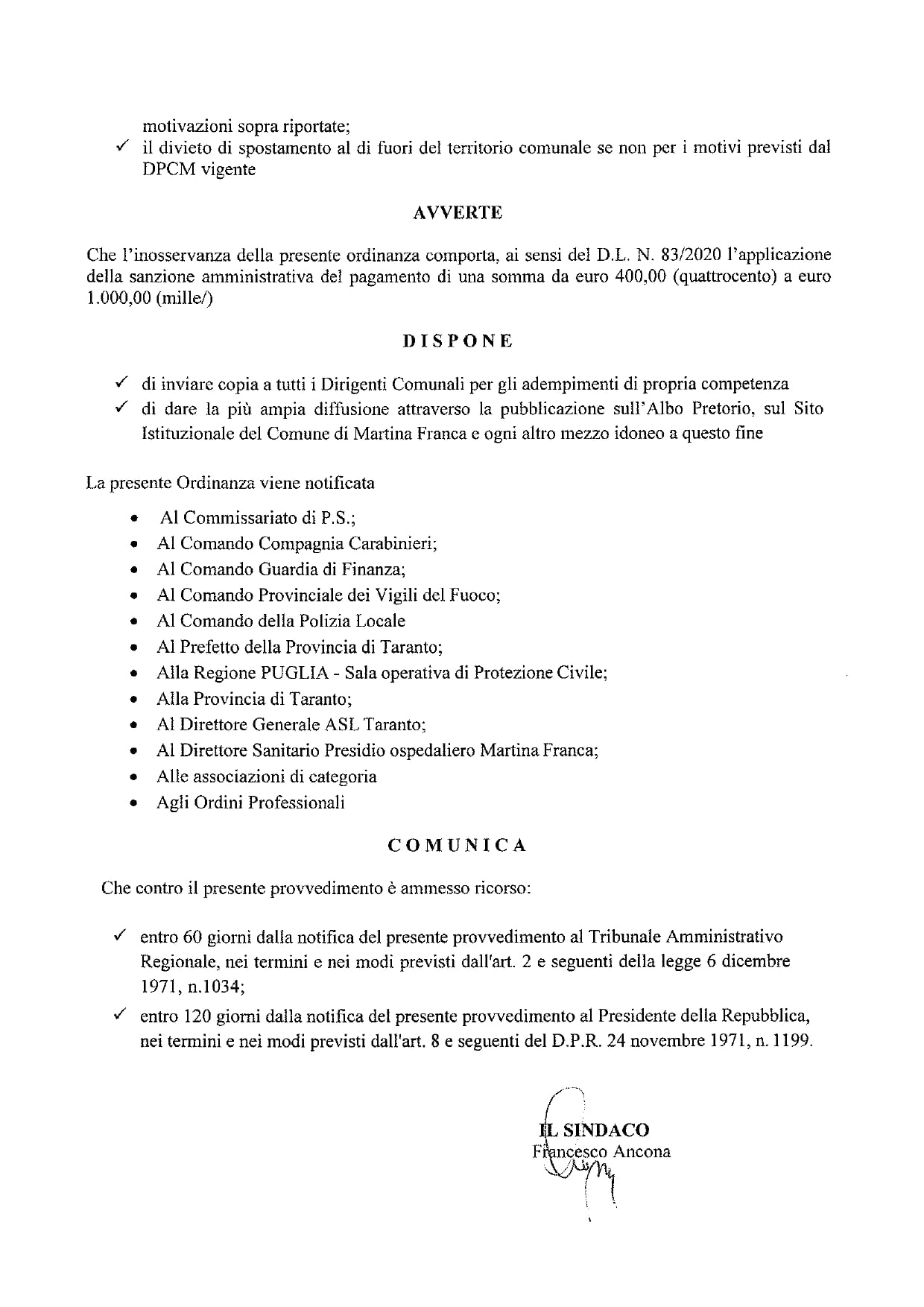 motivazioni sopra riportate;

✓ il divieto di spostamento al di fuori del territorio comunale se non per i motivi previsti dal DPCM vigente

AVVERTE

Che l'inosservanza della presente ordinanza comporta, ai sensi del D.L. N. 83/2020 l'applicazione della sanzione amministrativa del pagamento di una somma da euro 400,00 (quattrocento) a euro 1.000,00 (mille/)

DISPONE

✓ di inviare copia a tutti i Dirigenti Comunali per gli adempimenti di propria competenza
✓ di dare la più ampia diffusione attraverso la pubblicazione sull'Albo Pretorio, sul Sito Istituzionale del Comune di Martina Franca e ogni altro mezzo idoneo a questo fine

La presente Ordinanza viene notificata

• Al Commissariato di P.S.;
• Al Comando Compagnia Carabinieri;
• Al Comando Guardia di Finanza;
• Al Comando Provinciale dei Vigili del Fuoco;
• Al Comando della Polizia Locale
• Al Prefetto della Provincia di Taranto;
• Alla Regione PUGLIA - Sala operativa di Protezione Civile;
• Alla Provincia di Taranto;
• Al Direttore Generale ASL Taranto;
• Al Direttore Sanitario Presidio ospedaliero Martina Franca;
• Alle associazioni di categoria
• Agli Ordini Professionali

COMUNICA

Che contro il presente provvedimento è ammesso ricorso:

✓ entro 60 giorni dalla notifica del presente provvedimento al Tribunale Amministrativo Regionale, nei termini e nei modi previsti dall'art. 2 e seguenti della legge 6 dicembre 1971, n.1034;

✓ entro 120 giorni dalla notifica del presente provvedimento al Presidente della Repubblica, nei termini e nei modi previsti dall'art. 8 e seguenti del D.P.R. 24 novembre 1971, n. 1199.

IL SINDACO
Francesco Ancona